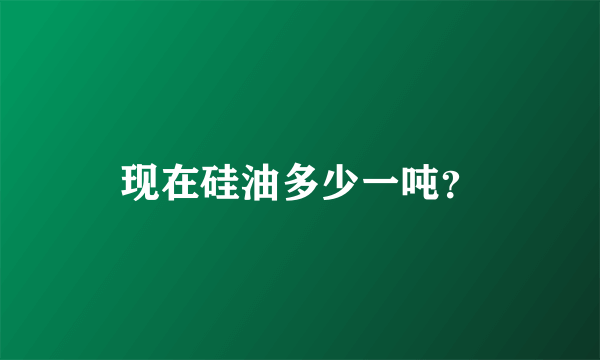 现在硅油多少一吨?